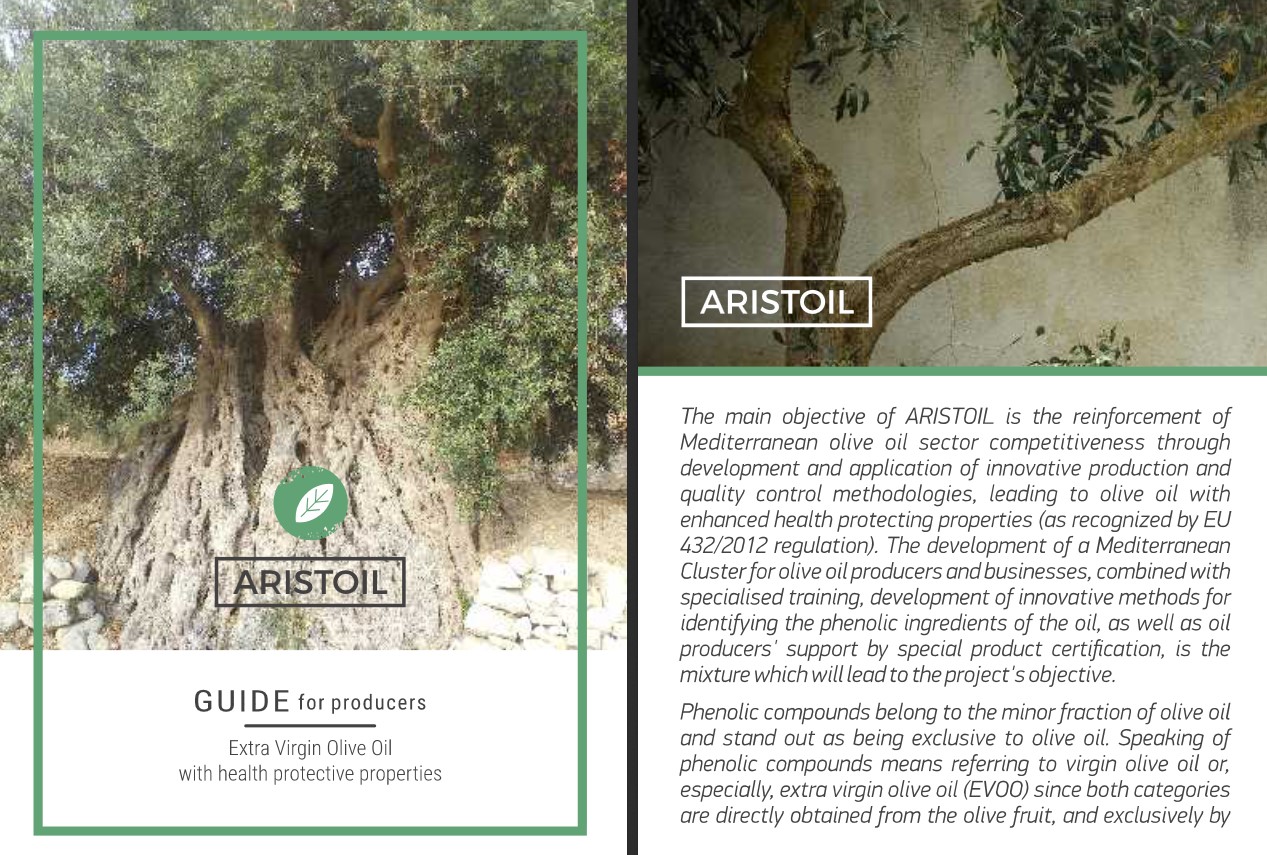 ARISTOIL

GUIDE for producers

Extra Virgin Olive Oil
with health protective properties

ARISTOIL

The main objective of ARISTOIL is the reinforcement of Mediterranean olive oil sector competitiveness through development and application of innovative production and quality control methodologies, leading to olive oil with enhanced health protecting properties (as recognized by EU 432/2012 regulation). The development of a Mediterranean Cluster for olive oil producers and businesses, combined with specialised training, development of innovative methods for identifying the phenolic ingredients of the oil, as well as oil producers' support by special product certification, is the mixture which will lead to the project's objective.

Phenolic compounds belong to the minor fraction of olive oil and stand out as being exclusive to olive oil. Speaking of phenolic compounds means referring to virgin olive oil or, especially, extra virgin olive oil (EVOO) since both categories are directly obtained from the olive fruit, and exclusively by